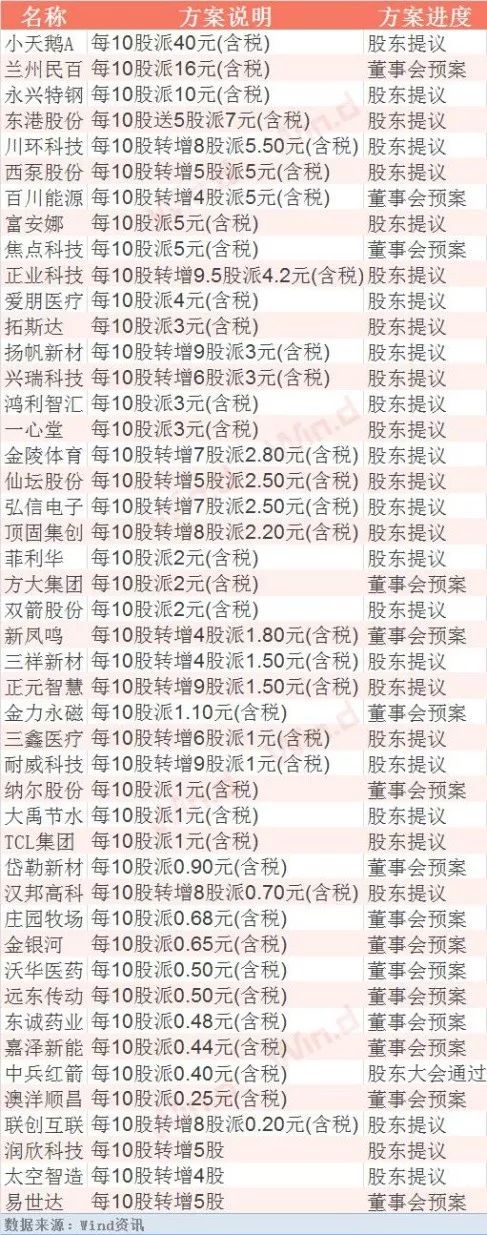 | 名称 | 方案说明 | 方案进度 |
|---|---|---|
| 小天鹅A | 每10股派40元(含税) | 股东提议 |
| 兰州民百 | 每10股派16元(含税) | 董事会预案 |
| 永兴特钢 | 每10股派10元(含税) | 股东提议 |
| 东港股份 | 每10股送5股派7元(含税) | 股东提议 |
| 川环科技 | 每10股转增8股派5.50元(含税) | 股东提议 |
| 西泵股份 | 每10股转增5股派5元(含税) | 股东提议 |
| 百川能源 | 每10股转增4股派5元(含税) | 董事会预案 |
| 富安娜 | 每10股派5元(含税) | 股东提议 |
| 焦点科技 | 每10股派5元(含税) | 董事会预案 |
| 正业科技 | 每10股转增9.5股派4.2元(含税) | 股东提议 |
| 爱朋医疗 | 每10股派4元(含税) | 股东提议 |
| 拓斯达 | 每10股派3元(含税) | 股东提议 |
| 扬帆新材 | 每10股转增9股派3元(含税) | 股东提议 |
| 兴瑞科技 | 每10股转增6股派3元(含税) | 股东提议 |
| 鸿利智汇 | 每10股派3元(含税) | 股东提议 |
| 一心堂 | 每10股派3元(含税) | 股东提议 |
| 金陵体育 | 每10股转增7股派2.80元(含税) | 股东提议 |
| 仙坛股份 | 每10股转增5股派2.50元(含税) | 股东提议 |
| 弘信电子 | 每10股转增7股派2.50元(含税) | 股东提议 |
| 顶固集创 | 每10股转增8股派2.20元(含税) | 股东提议 |
| 菲利华 | 每10股派2元(含税) | 股东提议 |
| 方大集团 | 每10股派2元(含税) | 董事会预案 |
| 双箭股份 | 每10股派2元(含税) | 股东提议 |
| 新凤鸣 | 每10股转增4股派1.80元(含税) | 董事会预案 |
| 三祥新材 | 每10股转增4股派1.50元(含税) | 股东提议 |
| 正元智慧 | 每10股转增9股派1.50元(含税) | 股东提议 |
| 金力永磁 | 每10股派1.10元(含税) | 董事会预案 |
| 三鑫医疗 | 每10股转增6股派1元(含税) | 股东提议 |
| 耐威科技 | 每10股转增9股派1元(含税) | 股东提议 |
| 纳尔股份 | 每10股派1元(含税) | 董事会预案 |
| 大禹节水 | 每10股派1元(含税) | 股东提议 |
| TCL集团 | 每10股派1元(含税) | 股东提议 |
| 岱勒新材 | 每10股派0.90元(含税) | 董事会预案 |
| 汉邦高科 | 每10股转增8股派0.70元(含税) | 股东提议 |
| 庄园牧场 | 每10股派0.68元(含税) | 董事会预案 |
| 金银河 | 每10股派0.65元(含税) | 董事会预案 |
| 沃华医药 | 每10股派0.50元(含税) | 董事会预案 |
| 远东传动 | 每10股派0.50元(含税) | 董事会预案 |
| 东诚药业 | 每10股派0.48元(含税) | 董事会预案 |
| 嘉泽新能 | 每10股派0.44元(含税) | 董事会预案 |
| 中兵红箭 | 每10股派0.40元(含税) | 股东大会通过 |
| 澳洋顺昌 | 每10股派0.25元(含税) | 董事会预案 |
| 联创互联 | 每10股转增8股派0.20元(含税) | 股东提议 |
| 润欣科技 | 每10股转增5股 | 股东提议 |
| 太空智造 | 每10股转增4股 | 股东提议 |
| 易世达 | 每10股转增5股 | 董事会预案 |

数据来源：Wind资讯